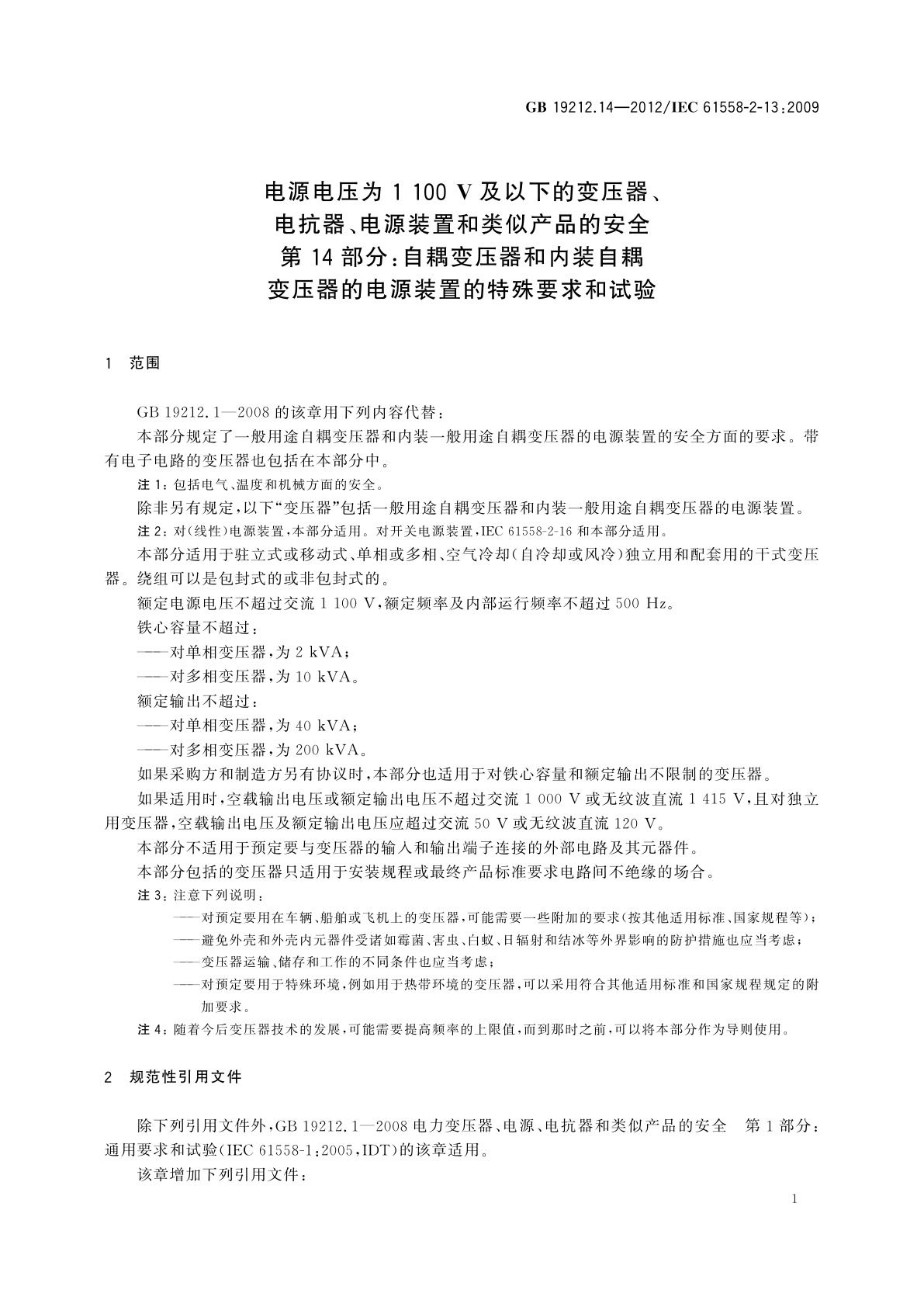 GB 19212.14—2012/IEC 61558-2-13:2009

电源电压为 1 100 V 及以下的变压器、电抗器、电源装置和类似产品的安全 第 14 部分:自耦变压器和内装自耦变压器的电源装置的特殊要求和试验

1 范围

GB 19212.1—2008 的该章用下列内容代替:

本部分规定了一般用途自耦变压器和内装一般用途自耦变压器的电源装置的安全方面的要求。带有电子电路的变压器也包括在本部分中。

注 1:包括电气、温度和机械方面的安全。

除非另有规定,以下“变压器”包括一般用途自耦变压器和内装一般用途自耦变压器的电源装置。

注 2:对(线性)电源装置,本部分适用。对开关电源装置,IEC 61558-2-16 和本部分适用。

本部分适用于驻立式或移动式、单相或多相、空气冷却(自冷却或风冷)独立用和配套用的干式变压器。绕组可以是包封式的或非包封式的。

额定电源电压不超过交流 1 100 V,额定频率及内部运行频率不超过 500 Hz。

铁心容量不超过:

——对单相变压器,为 2 kVA;

——对多相变压器,为 10 kVA。

额定输出不超过:

——对单相变压器,为 40 kVA;

——对多相变压器,为 200 kVA。

如果采购方和制造方另有协议时,本部分也适用于对铁心容量和额定输出不限制的变压器。

如果适用时,空载输出电压或额定输出电压不超过交流 1 000 V 或无纹波直流 1 415 V,且对独立用变压器,空载输出电压及额定输出电压应超过交流 50 V 或无纹波直流 120 V。

本部分不适用于预定要与变压器的输入和输出端子连接的外部电路及其元器件。

本部分包括的变压器只适用于安装规程或最终产品标准要求电路间不绝缘的场合。

注 3:注意下列说明:

——对预定要用在车辆、船舶或飞机上的变压器,可能需要一些附加的要求(按其他适用标准、国家规程等);

——避免外壳和外壳内元器件受诸如霉菌、害虫、白蚁、日辐射和结冰等外界影响的防护措施也应当考虑;

——变压器运输、储存和工作的不同条件也应当考虑;

——对预定要用于特殊环境,例如用于热带环境的变压器,可以采用符合其他适用标准和国家规程规定的附加要求。

注 4:随着今后变压器技术的发展,可能需要提高频率的上限值,而到那时之前,可以将本部分作为导则使用。

2 规范性引用文件

除下列引用文件外,GB 19212.1—2008 电力变压器、电源、电抗器和类似产品的安全 第 1 部分:通用要求和试验(IEC 61558-1:2005,IDT)的该章适用。

该章增加下列引用文件:

1